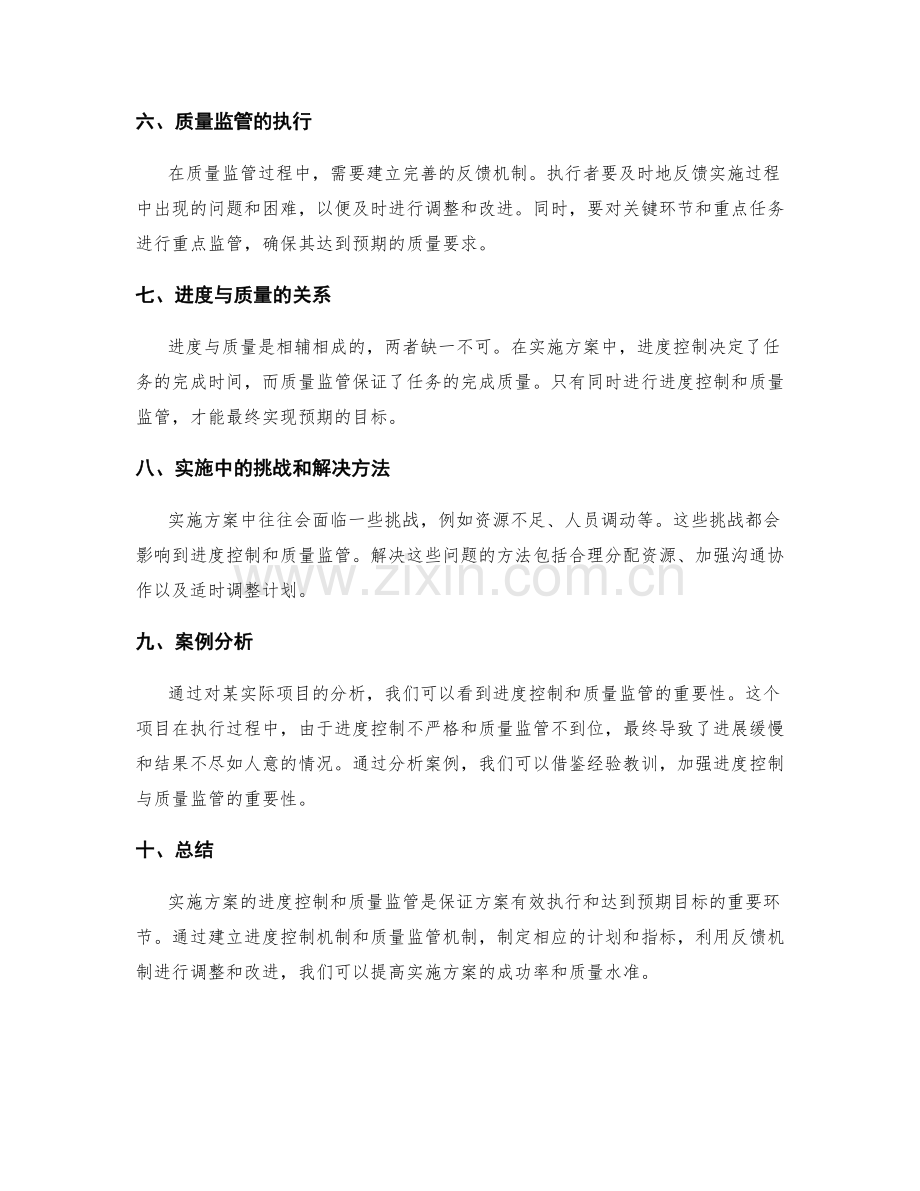 六、质量监管的执行

在质量监管过程中，需要建立完善的反馈机制。执行者要及时地反馈实施过程中出现的问题和困难，以便及时进行调整和改进。同时，要对关键环节和重点任务进行重点监管，确保其达到预期的质量要求。

七、进度与质量的关系

进度与质量是相辅相成的，两者缺一不可。在实施方案中，进度控制决定了任务的完成时间，而质量监管保证了任务的完成质量。只有同时进行进度控制和质量监管，才能最终实现预期的目标。

八、实施中的挑战和解决方法

实施方案中往往会面临一些挑战，例如资源不足、人员调动等。这些挑战都会影响到进度控制和质量监管。解决这些问题的方法包括合理分配资源、加强沟通协作以及适时调整计划。

www.zixin.com.cn

九、案例分析

通过对某实际项目的分析，我们可以看到进度控制和质量监管的重要性。这个项目在执行过程中，由于进度控制不严格和质量监管不到位，最终导致了进展缓慢和结果不尽如人意的情况。通过分析案例，我们可以借鉴经验教训，加强进度控制与质量监管的重要性。

十、总结

实施方案的进度控制和质量监管是保证方案有效执行和达到预期目标的重要环节。通过建立进度控制机制和质量监管机制，制定相应的计划和指标，利用反馈机制进行调整和改进，我们可以提高实施方案的成功率和质量水准。